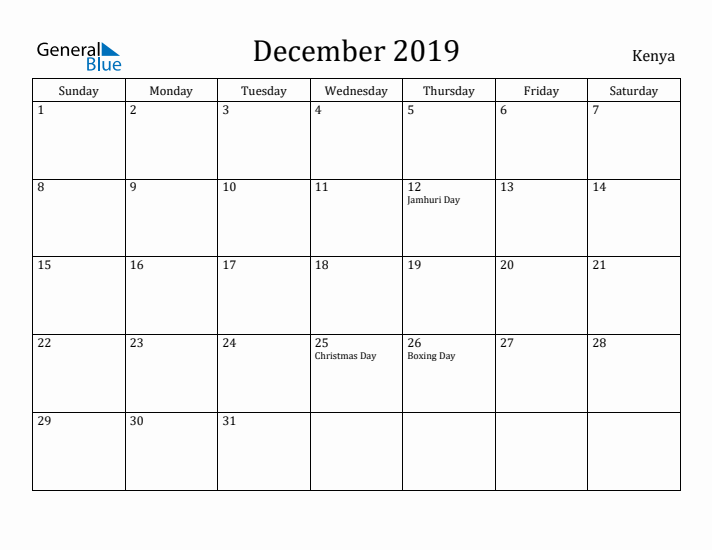 General Blue

December 2019

Kenya

| Sunday | Monday | Tuesday | Wednesday | Thursday | Friday | Saturday |
|---|---|---|---|---|---|---|
| 1 | 2 | 3 | 4 | 5 | 6 | 7 |
| 8 | 9 | 10 | 11 | 12 Jamhuri Day | 13 | 14 |
| 15 | 16 | 17 | 18 | 19 | 20 | 21 |
| 22 | 23 | 24 | 25 Christmas Day | 26 Boxing Day | 27 | 28 |
| 29 | 30 | 31 | | | | |